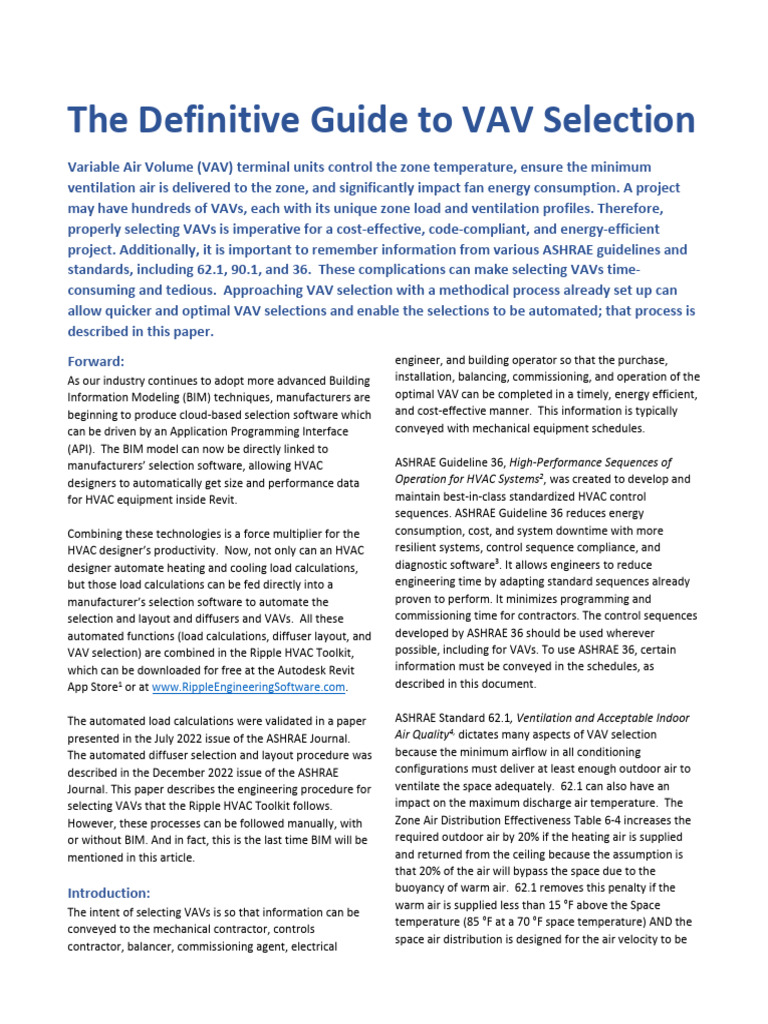 The Definitive Guide to VAV Selection

Variable Air Volume (VAV) terminal units control the zone temperature, ensure the minimum ventilation air is delivered to the zone, and significantly impact fan energy consumption. A project may have hundreds of VAVs, each with its unique zone load and ventilation profiles. Therefore, properly selecting VAVs is imperative for a cost-effective, code-compliant, and energy-efficient project. Additionally, it is important to remember information from various ASHRAE guidelines and standards, including 62.1, 90.1, and 36. These complications can make selecting VAVs time-consuming and tedious. Approaching VAV selection with a methodical process already set up can allow quicker and optimal VAV selections and enable the selections to be automated; that process is described in this paper.

Forward:

As our industry continues to adopt more advanced Building Information Modeling (BIM) techniques, manufacturers are beginning to produce cloud-based selection software which can be driven by an Application Programming Interface (API). The BIM model can now be directly linked to manufacturers' selection software, allowing HVAC designers to automatically get size and performance data for HVAC equipment inside Revit.

Combining these technologies is a force multiplier for the HVAC designer's productivity. Now, not only can an HVAC designer automate heating and cooling load calculations, but those load calculations can be fed directly into a manufacturer's selection software to automate the selection and layout and diffusers and VAVs. All these automated functions (load calculations, diffuser layout, and VAV selection) are combined in the Ripple HVAC Toolkit, which can be downloaded for free at the Autodesk Revit App Store$^1$ or at www.RippleEngineeringSoftware.com.

The automated load calculations were validated in a paper presented in the July 2022 issue of the ASHRAE Journal. The automated diffuser selection and layout procedure was described in the December 2022 issue of the ASHRAE Journal. This paper describes the engineering procedure for selecting VAVs that the Ripple HVAC Toolkit follows. However, these processes can be followed manually, with or without BIM. And in fact, this is the last time BIM will be mentioned in this article.

Introduction:

The intent of selecting VAVs is so that information can be conveyed to the mechanical contractor, controls contractor, balancer, commissioning agent, electrical engineer, and building operator so that the purchase, installation, balancing, commissioning, and operation of the optimal VAV can be completed in a timely, energy efficient, and cost-effective manner. This information is typically conveyed with mechanical equipment schedules.

ASHRAE Guideline 36, High-Performance Sequences of Operation for HVAC Systems$^2$, was created to develop and maintain best-in-class standardized HVAC control sequences. ASHRAE Guideline 36 reduces energy consumption, cost, and system downtime with more resilient systems, control sequence compliance, and diagnostic software$^3$. It allows engineers to reduce engineering time by adapting standard sequences already proven to perform. It minimizes programming and commissioning time for contractors. The control sequences developed by ASHRAE 36 should be used wherever possible, including for VAVs. To use ASHRAE 36, certain information must be conveyed in the schedules, as described in this document.

ASHRAE Standard 62.1, Ventilation and Acceptable Indoor Air Quality$^4$, dictates many aspects of VAV selection because the minimum airflow in all conditioning configurations must deliver at least enough outdoor air to ventilate the space adequately. 62.1 can also have an impact on the maximum discharge air temperature. The Zone Air Distribution Effectiveness Table 6-4 increases the required outdoor air by 20% if the heating air is supplied and returned from the ceiling because the assumption is that 20% of the air will bypass the space due to the buoyancy of warm air. 62.1 removes this penalty if the warm air is supplied less than 15 °F above the Space temperature (85 °F at a 70 °F space temperature) AND the space air distribution is designed for the air velocity to be